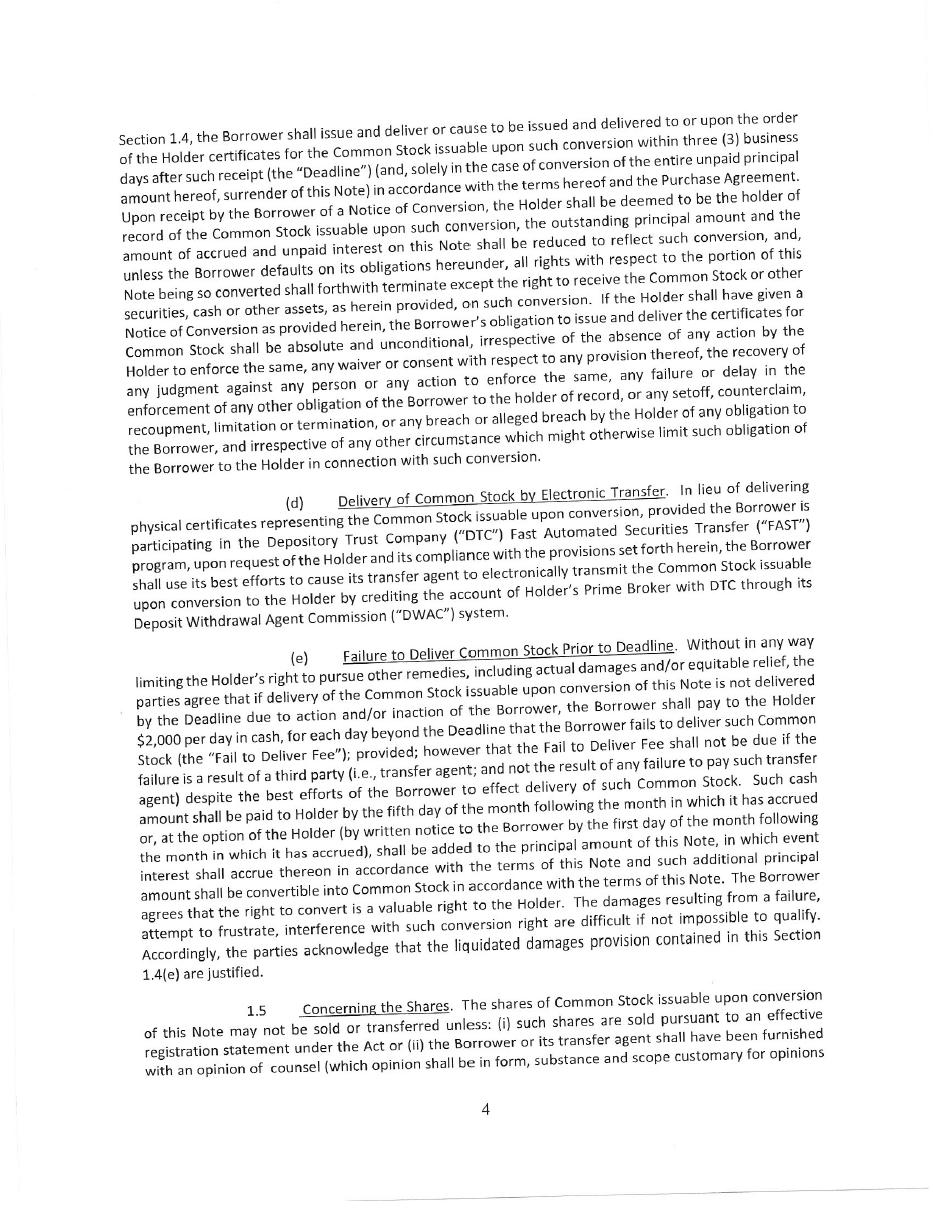 Section 1.4, the Borrower shall issue and deliver or cause to be issued and delivered to or upon the order of the Holder certificates for the Common Stock issuable upon such conversion within three (3) business days after such receipt (the "Deadline") (and, solely in the case of conversion of the entire unpaid principal amount hereof, surrender of this Note) in accordance with the terms hereof and the Purchase Agreement. Upon receipt by the Borrower of a Notice of Conversion, the Holder shall be deemed to be the holder of record of the Common Stock issuable upon such conversion, the outstanding principal amount and the amount of accrued and unpaid interest on this Note shall be reduced to reflect such conversion, and, unless the Borrower defaults on its obligations hereunder, all rights with respect to the portion of this Note being so converted shall forthwith terminate except the right to receive the Common Stock or other securities, cash or other assets, as herein provided, on such conversion. If the Holder shall have given a Notice of Conversion as provided herein, the Borrower's obligation to issue and deliver the certificates for Common Stock shall be absolute and unconditional, irrespective of the absence of any action by the Holder to enforce the same, any waiver or consent with respect to any provision thereof, the recovery of any judgment against any person or any action to enforce the same, any failure or delay in the enforcement of any other obligation of the Borrower to the holder of record, or any setoff, counterclaim, recoupment, limitation or termination, or any breach or alleged breach by the Holder of any obligation to the Borrower, and irrespective of any other circumstance which might otherwise limit such obligation of the Borrower to the Holder in connection with such conversion.

(d) Delivery of Common Stock by Electronic Transfer. In lieu of delivering physical certificates representing the Common Stock issuable upon conversion, provided the Borrower is participating in the Depository Trust Company ("DTC") Fast Automated Securities Transfer ("FAST") program, upon request of the Holder and its compliance with the provisions set forth herein, the Borrower shall use its best efforts to cause its transfer agent to electronically transmit the Common Stock issuable upon conversion to the Holder by crediting the account of Holder's Prime Broker with DTC through its Deposit Withdrawal Agent Commission ("DWAC") system.

(e) Failure to Deliver Common Stock Prior to Deadline. Without in any way limiting the Holder's right to pursue other remedies, including actual damages and/or equitable relief, the parties agree that if delivery of the Common Stock issuable upon conversion of this Note is not delivered by the Deadline due to action and/or inaction of the Borrower, the Borrower shall pay to the Holder $2,000 per day in cash, for each day beyond the Deadline that the Borrower fails to deliver such Common Stock (the "Fail to Deliver Fee"); provided; however that the Fail to Deliver Fee shall not be due if the failure is a result of a third party (i.e., transfer agent; and not the result of any failure to pay such transfer agent) despite the best efforts of the Borrower to effect delivery of such Common Stock. Such cash amount shall be paid to Holder by the fifth day of the month following the month in which it has accrued or, at the option of the Holder (by written notice to the Borrower by the first day of the month following the month in which it has accrued), shall be added to the principal amount of this Note, in which event interest shall accrue thereon in accordance with the terms of this Note and such additional principal amount shall be convertible into Common Stock in accordance with the terms of this Note. The Borrower agrees that the right to convert is a valuable right to the Holder. The damages resulting from a failure, attempt to frustrate, interference with such conversion right are difficult if not impossible to qualify. Accordingly, the parties acknowledge that the liquidated damages provision contained in this Section 1.4(e) are justified.

1.5 Concerning the Shares. The shares of Common Stock issuable upon conversion of this Note may not be sold or transferred unless: (i) such shares are sold pursuant to an effective registration statement under the Act or (ii) the Borrower or its transfer agent shall have been furnished with an opinion of counsel (which opinion shall be in form, substance and scope customary for opinions

4